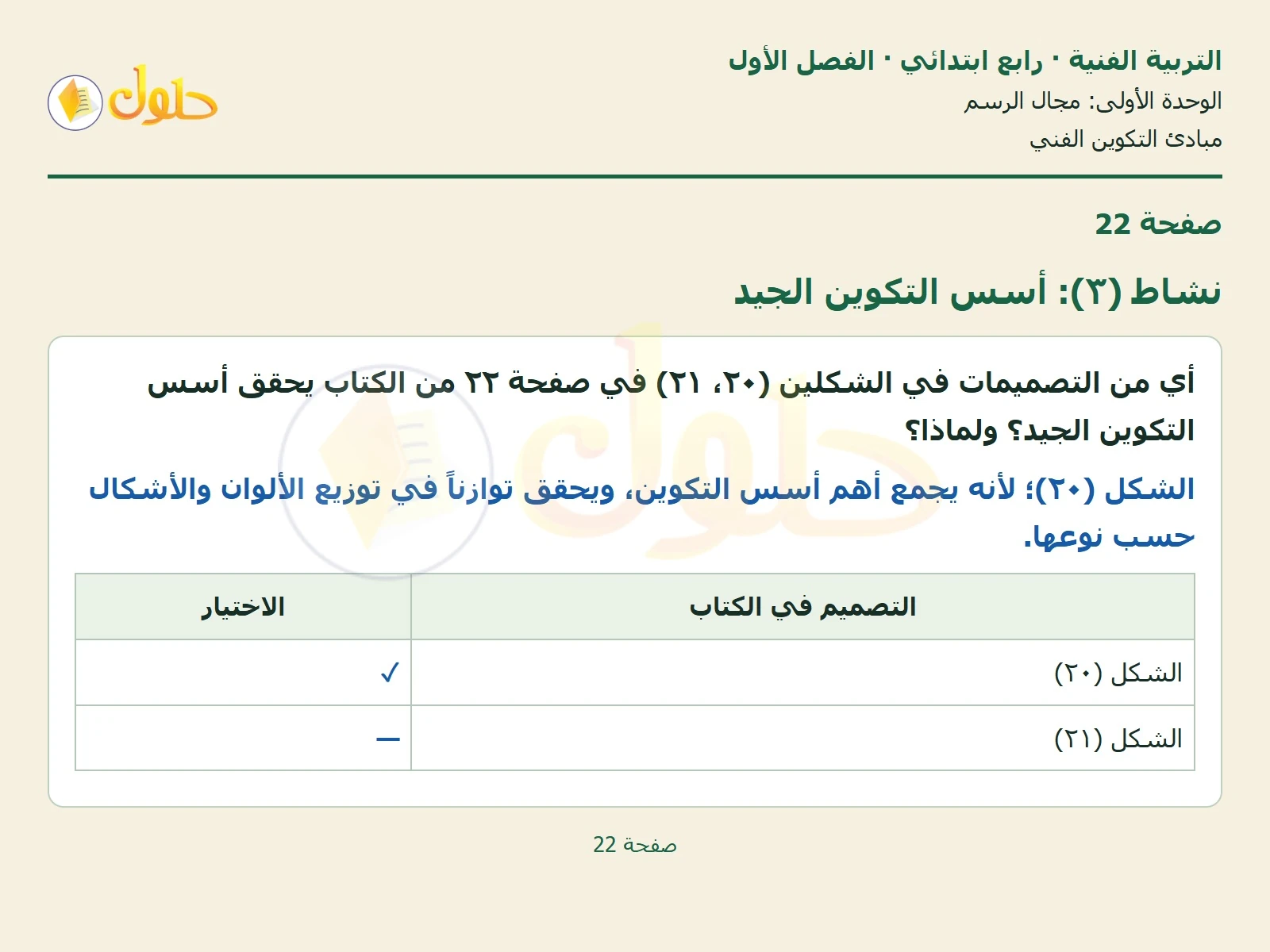 التربية الفنية · رابع ابتدائي · الفصل الأول
الوحدة الأولى: مجال الرسم
مبادئ التكوين الفني

حلول

صفحة 22

نشاط (٣): أسس التكوين الجيد

أي من التصميمات في الشكلين (٢٠، ٢١) في صفحة ٢٢ من الكتاب يحقق أسس التكوين الجيد؟ ولماذا؟

الشكل (٢٠)؛ لأنه يجمع أهم أسس التكوين، ويحقق توازناً في توزيع الألوان والأشكال حسب نوعها.

| التصميم في الكتاب | الاختيار |
|---|---|
| الشكل (٢٠) | ✓ |
| الشكل (٢١) | — |

صفحة 22